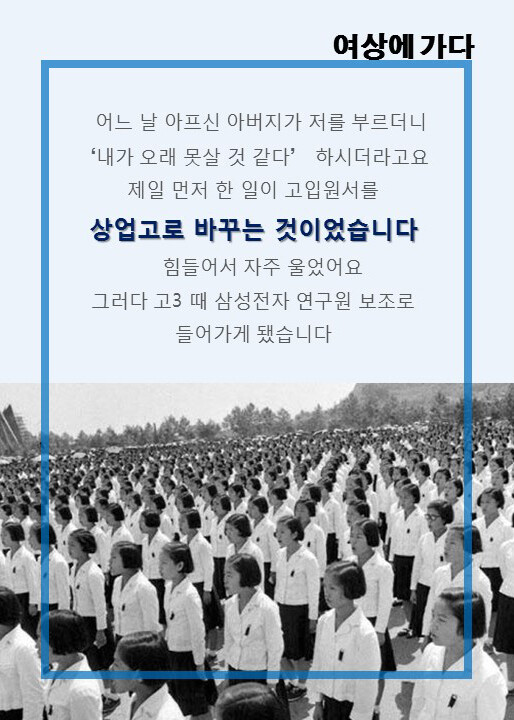 여상에 가다

어느 날 아프신 아버지가 저를 부르더니
'내가 오래 못살 것 같다' 하시더라고요
제일 먼저 한 일이 고입원서를
상업고로 바꾸는 것이었습니다
힘들어서 자주 울었어요
그러다 고3 때 삼성전자 연구원 보조로
들어가게 됐습니다